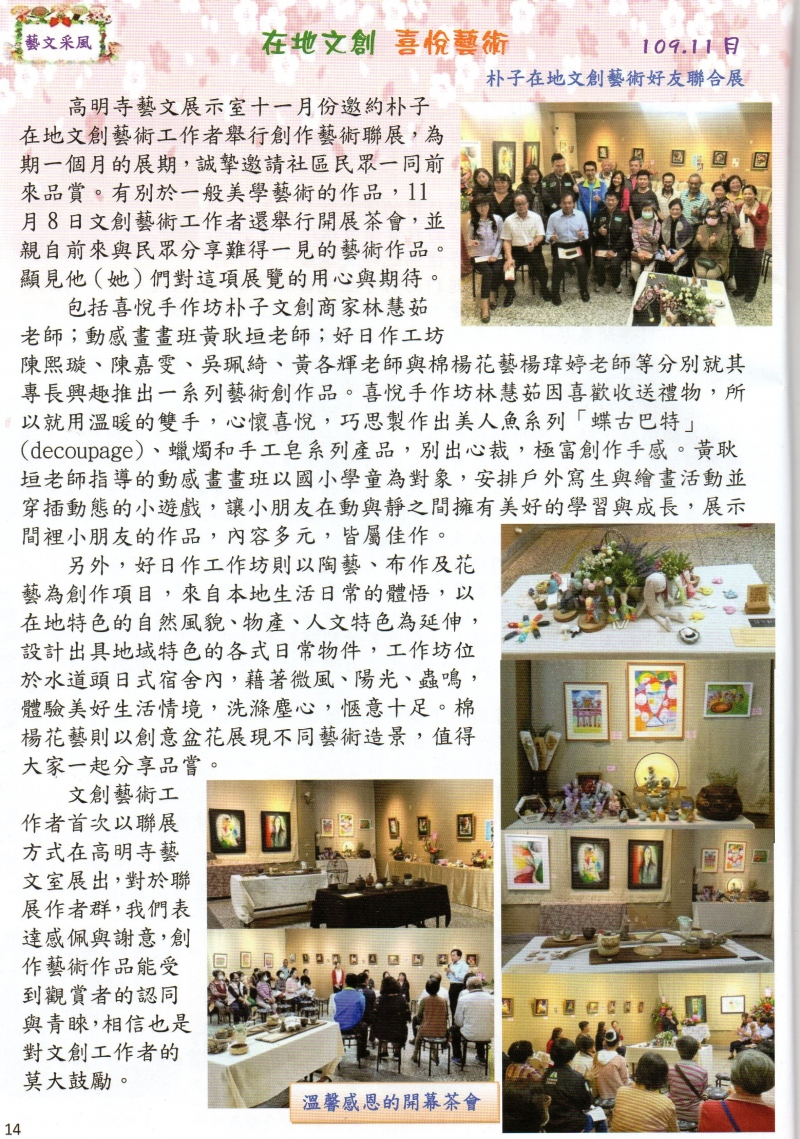 藝文采風

在地文創 喜悅藝術

109.11 月

朴子在地文創藝術好友聯合展

高明寺藝文展示室十一月份邀約朴子在地文創藝術工作者舉行創作藝術聯展，為期一個月的展期，誠摯邀請社區民眾一同前來品賞。有別於一般美學藝術的作品，11月8日文創藝術工作者還舉行開展茶會，並親自前來與民眾分享難得一見的藝術作品。顯見他（她）們對這項展覽的用心與期待。

包括喜悅手作坊朴子文創商家林慧茹老師；動感畫畫班黃耿垣老師；好日作工坊陳熙璇、陳嘉雯、吳珮綺、黃各輝老師與棉楊花藝楊瑋婷老師等分別就其專長興趣推出一系列藝術創作品。喜悅手作坊林慧茹因喜歡收送禮物，所以就用溫暖的雙手，心懷喜悅，巧思製作出美人魚系列「蝶古巴特」(decoupage)、蠟燭和手工皂系列產品，別出心裁，極富創作手感。黃耿垣老師指導的動感畫畫班以國小學童為對象，安排戶外寫生與繪畫活動並穿插動態的小遊戲，讓小朋友在動與靜之間擁有美好的學習與成長，展示間裡小朋友的作品，內容多元，皆屬佳作。

另外，好日作工作坊則以陶藝、布作及花藝為創作項目，來自本地生活日常的體悟，以在地特色的自然風貌、物產、人文特色為延伸，設計出具地域特色的各式日常物件，工作坊位於水道頭日式宿舍內，藉著微風、陽光、蟲鳴，體驗美好生活情境，洗滌塵心，愜意十足。棉楊花藝則以創意盆花展現不同藝術造景，值得大家一起分享品嘗。

文創藝術工作者首次以聯展方式在高明寺藝文室展出，對於聯展作者群，我們表達感佩與謝意，創作藝術作品能受到觀賞者的認同與青睞，相信也是對文創工作者的莫大鼓勵。

溫馨感恩的開幕茶會

14